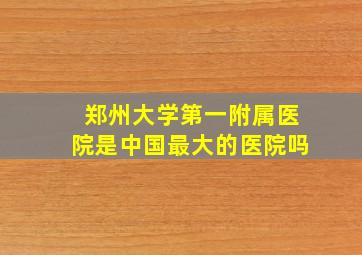 郑州大学第一附属医院是中国最大的医院吗